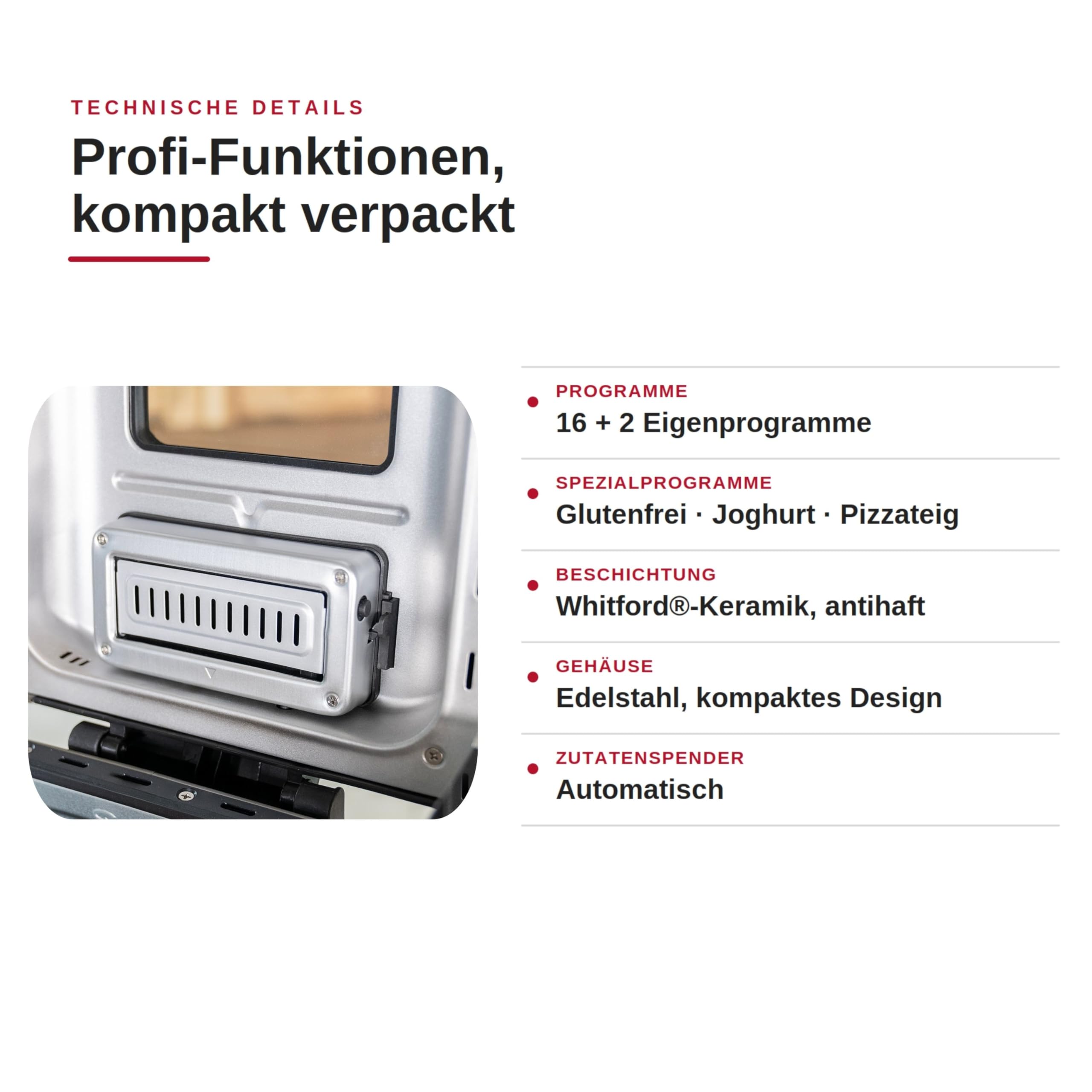 TECHNISCHE DETAILS

Profi-Funktionen, kompakt verpackt

PROGRAMME
16 + 2 Eigenprogramme

SPEZIALPROGRAMME
Glutenfrei · Joghurt · Pizzateig

BESCHICHTUNG
Whitford®-Keramik, antihaft

GEHÄUSE
Edelstahl, kompaktes Design

ZUTATENSPENDER
Automatisch